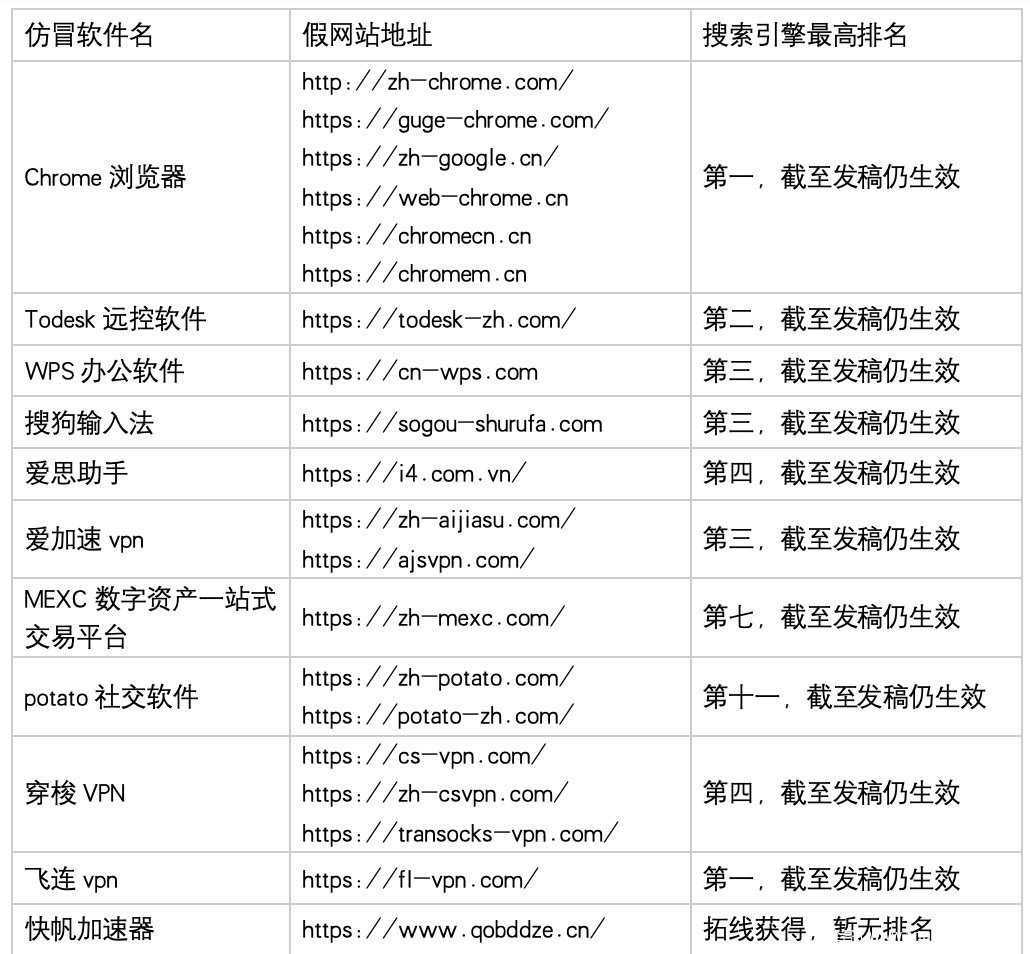 | 仿冒软件名 | 假网站地址 | 搜索引擎最高排名 |
|---|---|---|
| Chrome 浏览器 | http://zh-chrome.com/ https://guge-chrome.com/ https://zh-google.cn/ https://web-chrome.cn https://chromecn.cn https://chromem.cn | 第一，截至发稿仍生效 |
| Todesk 远控软件 | https://todesk-zh.com/ | 第二，截至发稿仍生效 |
| WPS 办公软件 | https://cn-wps.com | 第三，截至发稿仍生效 |
| 搜狗输入法 | https://sogou-shurufa.com | 第三，截至发稿仍生效 |
| 爱思助手 | https://i4.com.vn/ | 第四，截至发稿仍生效 |
| 爱加速 vpn | https://zh-aijiasu.com/ https://ajsvpn.com/ | 第三，截至发稿仍生效 |
| MEXC 数字资产一站式交易平台 | https://zh-mexc.com/ | 第七，截至发稿仍生效 |
| potato 社交软件 | https://zh-potato.com/ https://potato-zh.com/ | 第十一，截至发稿仍生效 |
| 穿梭 VPN | https://cs-vpn.com/ https://zh-csvpn.com/ https://transocks-vpn.com/ | 第四，截至发稿仍生效 |
| 飞连 vpn | https://fl-vpn.com/ | 第一，截至发稿仍生效 |
| 快帆加速器 | https://www.qobddze.cn/ | 拓线获得，暂无排名 |